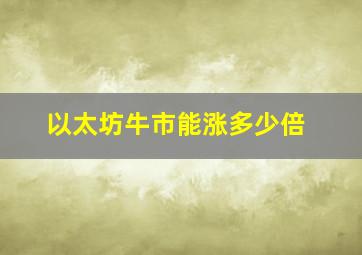 以太坊牛市能涨多少倍